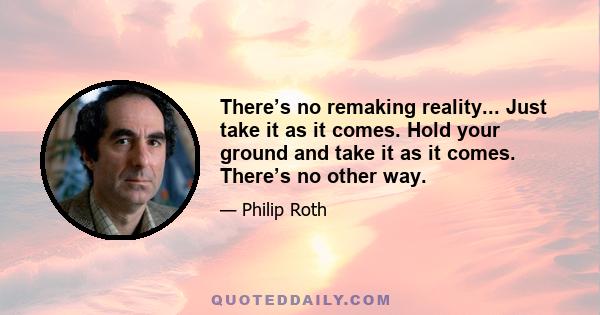 There’s no remaking reality... Just take it as it comes. Hold your ground and take it as it comes. There’s no other way.

— Philip Roth

QUOTEDDAILY.COM